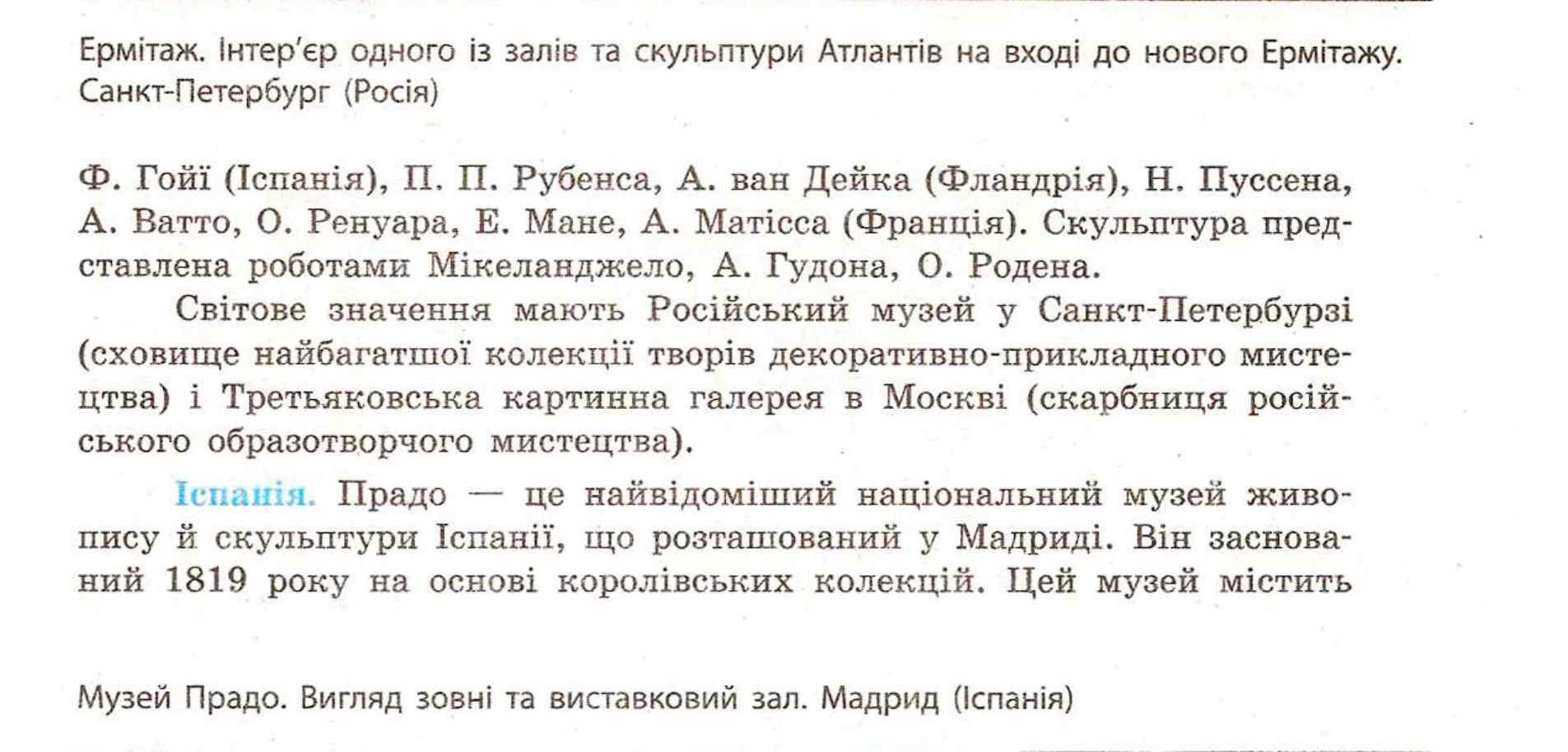 Ермітаж. Інтер'єр одного із залів та скульптури Атлантів на вході до нового Ермітажу. Санкт-Петербург (Росія)

Ф. Гойї (Іспанія), П. П. Рубенса, А. ван Дейка (Фландрія), Н. Пуссена, А. Ватто, О. Ренуара, Е. Мане, А. Матісса (Франція). Скульптура представлена роботами Мікеланджело, А. Гудона, О. Родена.

Світове значення мають Російський музей у Санкт-Петербурзі (сховище найбагатшої колекції творів декоративно-прикладного мистецтва) і Третьяковська картинна галерея в Москві (скарбниця російського образотворчого мистецтва).

Іспанія. Прадо — це найвідоміший національний музей живопису й скульптури Іспанії, що розташований у Мадриді. Він заснований 1819 року на основі королівських колекцій. Цей музей містить

Музей Прадо. Вигляд зовні та виставковий зал. Мадрид (Іспанія)